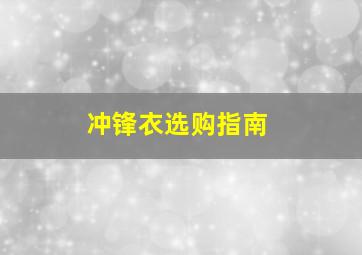 冲锋衣选购指南